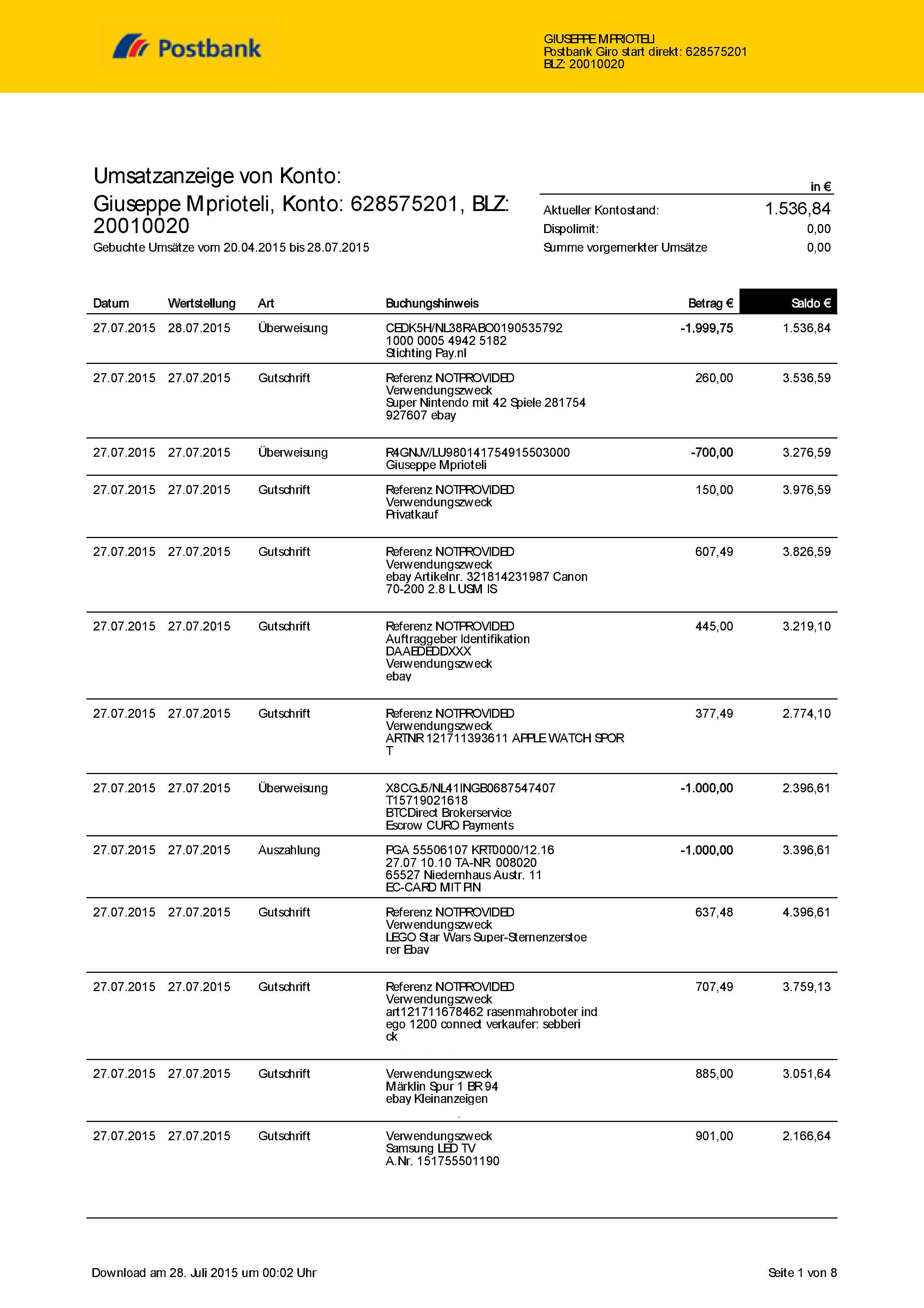 Postbank

GIUSEPPE MPRIOTELI
Postbank Giro start direkt: 628575201
BLZ: 20010020

Umsatzanzeige von Konto:
Giuseppe Mprioteli, Konto: 628575201, BLZ: 20010020
Gebuchte Umsätze vom 20.04.2015 bis 28.07.2015

| | in € |
|---|---|
| Aktueller Kontostand: | 1.536,84 |
| Dispolimit: | 0,00 |
| Summe vorgemerkter Umsätze | 0,00 |

| Datum | Wertstellung | Art | Buchungshinweis | Betrag € | Saldo € |
|---|---|---|---|---|---|
| 27.07.2015 | 28.07.2015 | Überweisung | CEDK5H/NL38RABO0190535792 1000 0005 4942 5182 Stichting Pay.nl | -1.999,75 | 1.536,84 |
| 27.07.2015 | 27.07.2015 | Gutschrift | Referenz NOTPROVIDED Verwendungszweck Super Nintendo mit 42 Spiele 281754 927607 ebay | 260,00 | 3.536,59 |
| 27.07.2015 | 27.07.2015 | Überweisung | R4GNJV/LU980141754915503000 Giuseppe Mprioteli | -700,00 | 3.276,59 |
| 27.07.2015 | 27.07.2015 | Gutschrift | Referenz NOTPROVIDED Verwendungszweck Privatkauf | 150,00 | 3.976,59 |
| 27.07.2015 | 27.07.2015 | Gutschrift | Referenz NOTPROVIDED Verwendungszweck ebay Artikelnr. 321814231987 Canon 70-200 2.8 L USM IS | 607,49 | 3.826,59 |
| 27.07.2015 | 27.07.2015 | Gutschrift | Referenz NOTPROVIDED Auftraggeber Identifikation DAAEDEDDXXX Verwendungszweck ebay | 445,00 | 3.219,10 |
| 27.07.2015 | 27.07.2015 | Gutschrift | Referenz NOTPROVIDED Verwendungszweck ARTNR 121711393611 APPLE WATCH SPOR T | 377,49 | 2.774,10 |
| 27.07.2015 | 27.07.2015 | Überweisung | X8CGJ5/NL41INGB0687547407 T15719021618 BTCDirect Brokerservice Escrow CURO Payments | -1.000,00 | 2.396,61 |
| 27.07.2015 | 27.07.2015 | Auszahlung | PGA 55506107 KRT0000/12.16 27.07 10.10 TA-NR. 008020 65527 Niedernhaus Austr. 11 EC-CARD MIT PIN | -1.000,00 | 3.396,61 |
| 27.07.2015 | 27.07.2015 | Gutschrift | Referenz NOTPROVIDED Verwendungszweck LEGO Star Wars Super-Sternenzerstoe rer Ebay | 637,48 | 4.396,61 |
| 27.07.2015 | 27.07.2015 | Gutschrift | Referenz NOTPROVIDED Verwendungszweck art121711678462 rasenmahroboter ind ego 1200 connect verkaufer: sebberi ck | 707,49 | 3.759,13 |
| 27.07.2015 | 27.07.2015 | Gutschrift | Verwendungszweck Märklin Spur 1 BR 94 ebay Kleinanzeigen | 885,00 | 3.051,64 |
| 27.07.2015 | 27.07.2015 | Gutschrift | Verwendungszweck Samsung LED TV A.Nr. 151755501190 | 901,00 | 2.166,64 |

Download am 28. Juli 2015 um 00:02 Uhr

Seite 1 von 8